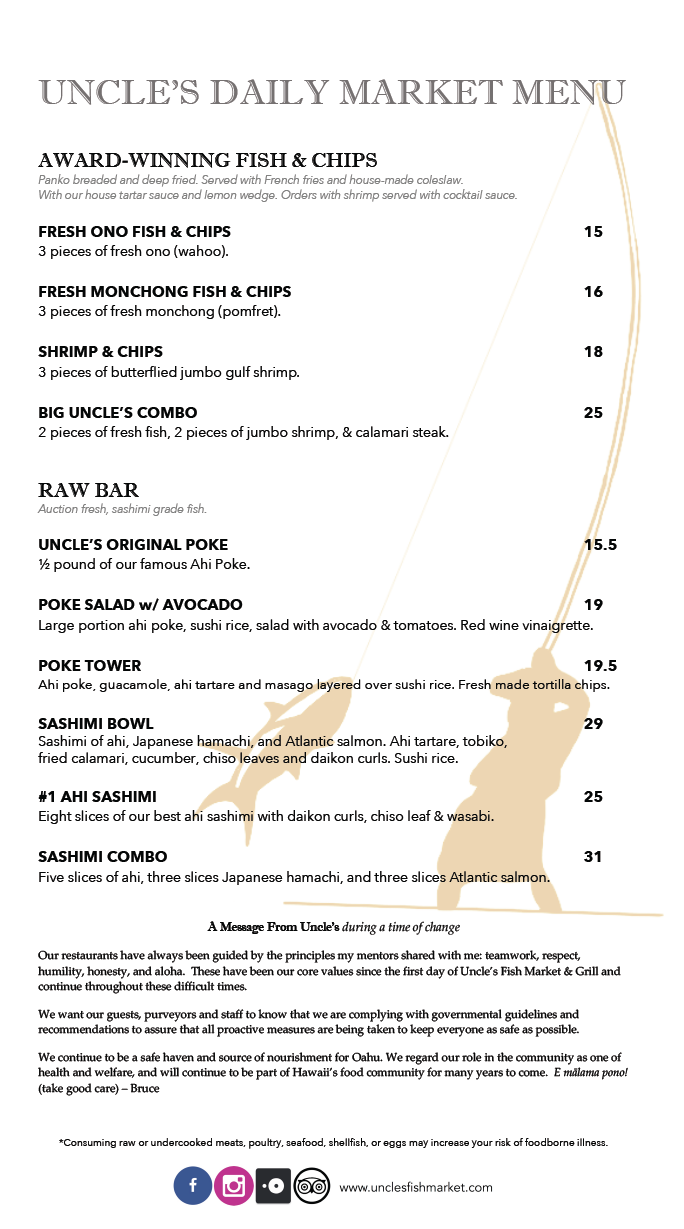 UNCLE'S DAILY MARKET MENU

AWARD-WINNING FISH & CHIPS
Panko breaded and deep fried. Served with French fries and house-made coleslaw. With our house tartar sauce and lemon wedge. Orders with shrimp served with cocktail sauce.

FRESH ONO FISH & CHIPS 15
3 pieces of fresh ono (wahoo).

FRESH MONCHONG FISH & CHIPS 16
3 pieces of fresh monchong (pomfret).

SHRIMP & CHIPS 18
3 pieces of butterflied jumbo gulf shrimp.

BIG UNCLE'S COMBO 25
2 pieces of fresh fish, 2 pieces of jumbo shrimp, & calamari steak.

RAW BAR
Auction fresh, sashimi grade fish.

UNCLE'S ORIGINAL POKE 15.5
½ pound of our famous Ahi Poke.

POKE SALAD w/ AVOCADO 19
Large portion ahi poke, sushi rice, salad with avocado & tomatoes. Red wine vinaigrette.

POKE TOWER 19.5
Ahi poke, guacamole, ahi tartare and masago layered over sushi rice. Fresh made tortilla chips.

SASHIMI BOWL 29
Sashimi of ahi, Japanese hamachi, and Atlantic salmon. Ahi tartare, tobiko, fried calamari, cucumber, chiso leaves and daikon curls. Sushi rice.

#1 AHI SASHIMI 25
Eight slices of our best ahi sashimi with daikon curls, chiso leaf & wasabi.

SASHIMI COMBO 31
Five slices of ahi, three slices Japanese hamachi, and three slices Atlantic salmon.

A Message From Uncle's during a time of change

Our restaurants have always been guided by the principles my mentors shared with me: teamwork, respect, humility, honesty, and aloha. These have been our core values since the first day of Uncle's Fish Market & Grill and continue throughout these difficult times.

We want our guests, purveyors and staff to know that we are complying with governmental guidelines and recommendations to assure that all proactive measures are being taken to keep everyone as safe as possible.

We continue to be a safe haven and source of nourishment for Oahu. We regard our role in the community as one of health and welfare, and will continue to be part of Hawaii's food community for many years to come. E mālama pono! (take good care) – Bruce

*Consuming raw or undercooked meats, poultry, seafood, shellfish, or eggs may increase your risk of foodborne illness.

www.unclesfishmarket.com